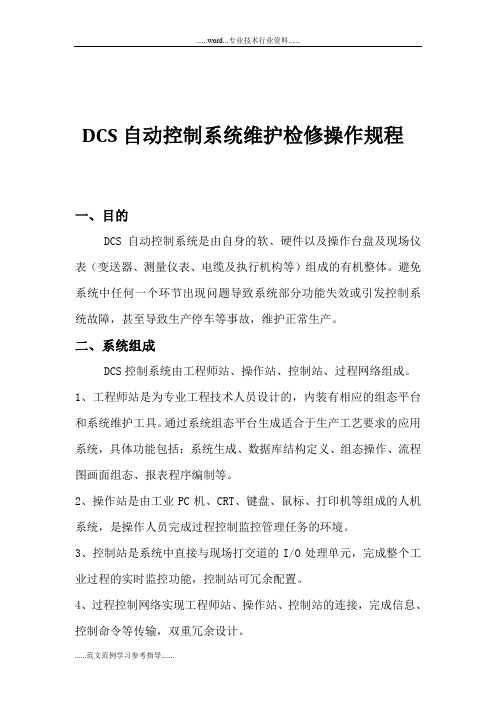 ......word...专业技术行业资料......

DCS 自动控制系统维护检修操作规程

一、目的

DCS 自动控制系统是由自身的软、硬件以及操作台盘及现场仪表（变送器、测量仪表、电缆及执行机构等）组成的有机整体。避免系统中任何一个环节出现问题导致系统部分功能失效或引发控制系统故障，甚至导致生产停车等事故，维护正常生产。

二、系统组成

DCS 控制系统由工程师站、操作站、控制站、过程网络组成。

1、工程师站是为专业工程技术人员设计的，内装有相应的组态平台和系统维护工具。通过系统组态平台生成适合于生产工艺要求的应用系统，具体功能包括：系统生成、数据库结构定义、组态操作、流程图画面组态、报表程序编制等。

2、操作站是由工业 PC 机、CRT、键盘、鼠标、打印机等组成的人机系统，是操作人员完成过程控制监控管理任务的环境。

3、控制站是系统中直接与现场打交道的 I/O 处理单元，完成整个工业过程的实时监控功能，控制站可冗余配置。

4、过程控制网络实现工程师站、操作站、控制站的连接，完成信息、控制命令等传输，双重冗余设计。

......范文范例学习参考指导......